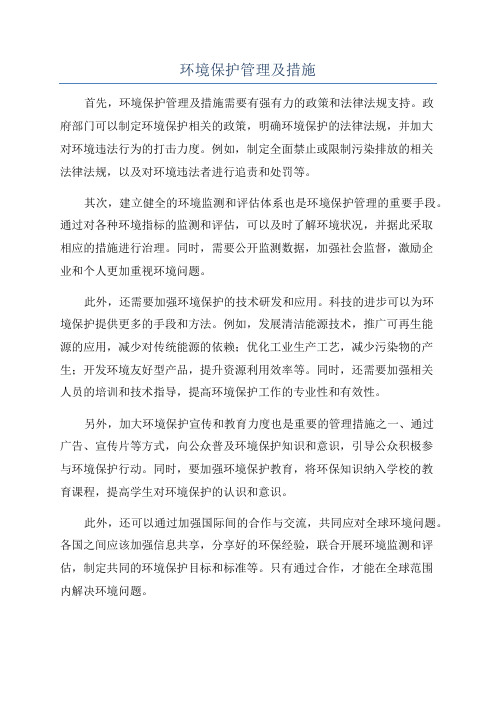 环境保护管理及措施

首先，环境保护管理及措施需要有强有力的政策和法律法规支持。政府部门可以制定环境保护相关的政策，明确环境保护的法律法规，并加大对环境违法行为的打击力度。例如，制定全面禁止或限制污染排放的相关法律法规，以及对环境违法者进行追责和处罚等。

其次，建立健全的环境监测和评估体系也是环境保护管理的重要手段。通过对各种环境指标的监测和评估，可以及时了解环境状况，并据此采取相应的措施进行治理。同时，需要公开监测数据，加强社会监督，激励企业和个人更加重视环境问题。

此外，还需要加强环境保护的技术研发和应用。科技的进步可以为环境保护提供更多的手段和方法。例如，发展清洁能源技术，推广可再生能源的应用，减少对传统能源的依赖；优化工业生产工艺，减少污染物的产生；开发环境友好型产品，提升资源利用效率等。同时，还需要加强相关人员的培训和技术指导，提高环境保护工作的专业性和有效性。

另外，加大环境保护宣传和教育力度也是重要的管理措施之一、通过广告、宣传片等方式，向公众普及环境保护知识和意识，引导公众积极参与环境保护行动。同时，要加强环境保护教育，将环保知识纳入学校的教育课程，提高学生对环境保护的认识和意识。

此外，还可以通过加强国际间的合作与交流，共同应对全球环境问题。各国之间应该加强信息共享，分享好的环保经验，联合开展环境监测和评估，制定共同的环境保护目标和标准等。只有通过合作，才能在全球范围内解决环境问题。